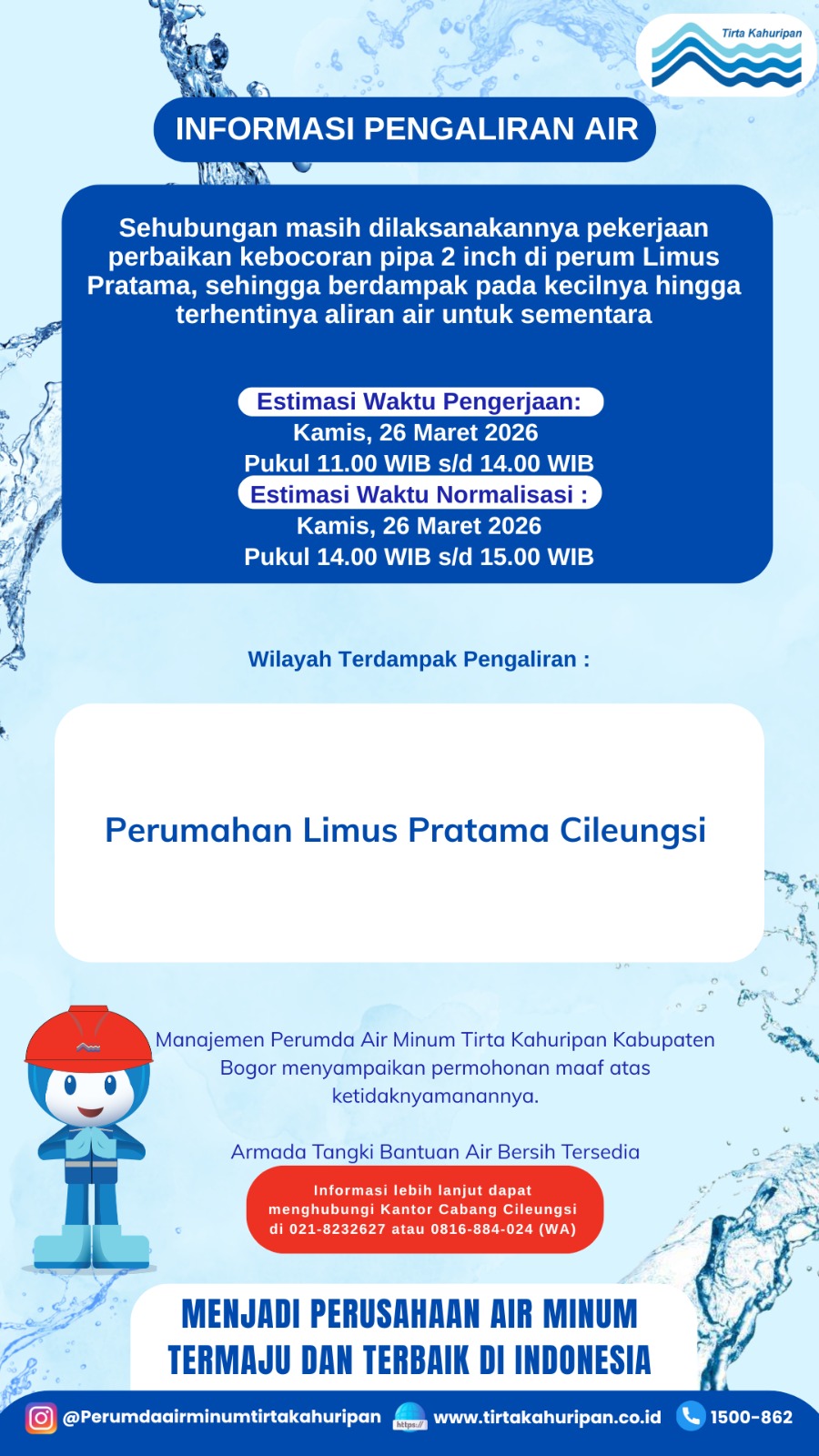 Tirta Kahuripan

INFORMASI PENGALIRAN AIR

Sehubungan masih dilaksanakannya pekerjaan perbaikan kebocoran pipa 2 inch di perum Limus Pratama, sehingga berdampak pada kecilnya hingga terhentinya aliran air untuk sementara

Estimasi Waktu Pengerjaan:
Kamis, 26 Maret 2026
Pukul 11.00 WIB s/d 14.00 WIB
Estimasi Waktu Normalisasi :
Kamis, 26 Maret 2026
Pukul 14.00 WIB s/d 15.00 WIB

Wilayah Terdampak Pengaliran :

Perumahan Limus Pratama Cileungsi

Manajemen Perumda Air Minum Tirta Kahuripan Kabupaten Bogor menyampaikan permohonan maaf atas ketidaknyamanannya.

Armada Tangki Bantuan Air Bersih Tersedia

Informasi lebih lanjut dapat menghubungi Kantor Cabang Cileungsi di 021-8232627 atau 0816-884-024 (WA)

MENJADI PERUSAHAAN AIR MINUM TERMAJU DAN TERBAIK DI INDONESIA

@Perumdaairminumtirtakahuripan https:// www.tirtakahuripan.co.id 1500-862